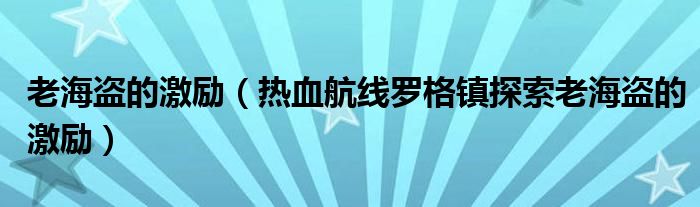 老海盗的激励（热血航线罗格镇探索老海盗的激励）